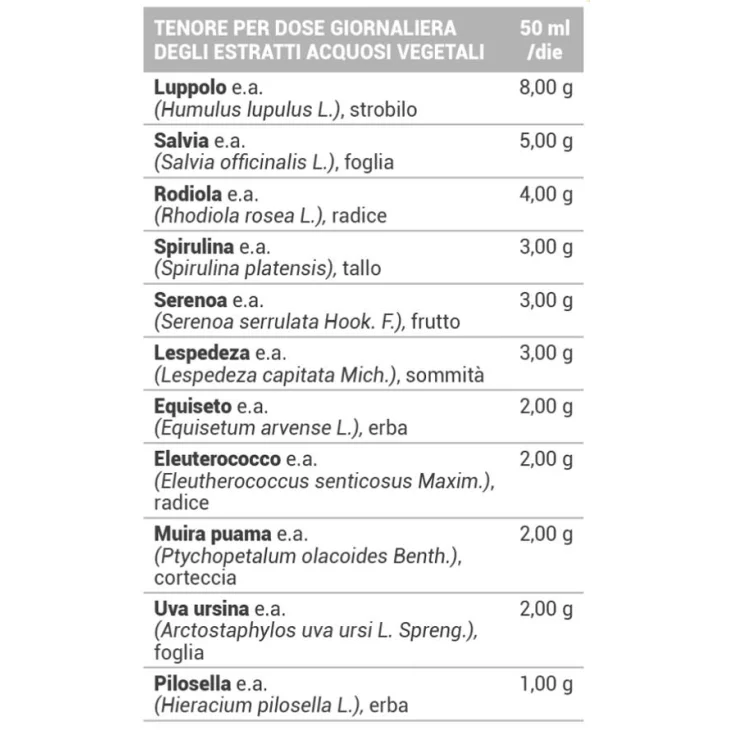 | TENORE PER DOSE GIORNALIERA DEGLI ESTRATTI ACQUOSI VEGETALI | 50 ml /die |
|---|---|
| Luppolo e.a. (Humulus lupulus L.), strobilo | 8,00 g |
| Salvia e.a. (Salvia officinalis L.), foglia | 5,00 g |
| Rodiola e.a. (Rhodiola rosea L.), radice | 4,00 g |
| Spirulina e.a. (Spirulina platensis), tallo | 3,00 g |
| Serenoa e.a. (Serenoa serrulata Hook. F.), frutto | 3,00 g |
| Lespedeza e.a. (Lespedeza capitata Mich.), sommità | 3,00 g |
| Equiseto e.a. (Equisetum arvense L.), erba | 2,00 g |
| Eleuterococco e.a. (Eleutherococcus senticosus Maxim.), radice | 2,00 g |
| Muira puama e.a. (Ptychopetalum olacoides Benth.), corteccia | 2,00 g |
| Uva ursina e.a. (Arctostaphylos uva ursi L. Spreng.), foglia | 2,00 g |
| Pilosella e.a. (Hieracium pilosella L.), erba | 1,00 g |